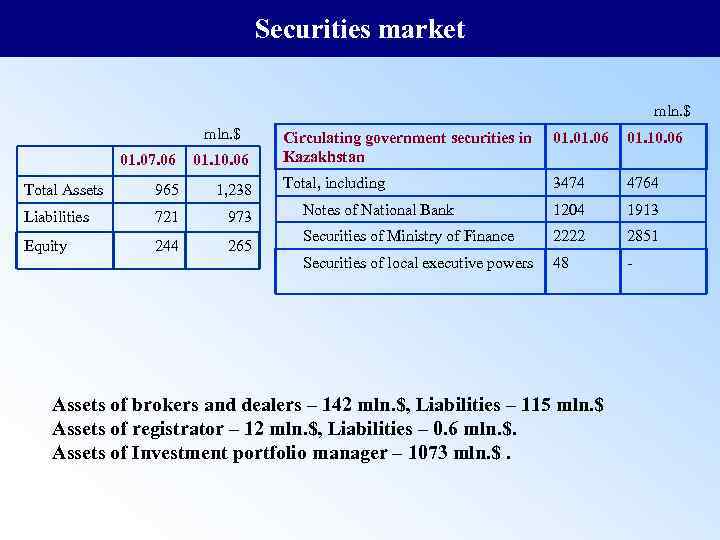 Securities market

mln.$

|  | 01.07.06 | 01.10.06 |
|---|---|---|
| Total Assets | 965 | 1,238 |
| Liabilities | 721 | 973 |
| Equity | 244 | 265 |

mln.$

| Circulating government securities in Kazakhstan | 01.01.06 | 01.10.06 |
|---|---|---|
| Total, including | 3474 | 4764 |
| Notes of National Bank | 1204 | 1913 |
| Securities of Ministry of Finance | 2222 | 2851 |
| Securities of local executive powers | 48 | - |

Assets of brokers and dealers – 142 mln.$, Liabilities – 115 mln.$
Assets of registrator – 12 mln.$, Liabilities – 0.6 mln.$.
Assets of Investment portfolio manager – 1073 mln.$ .